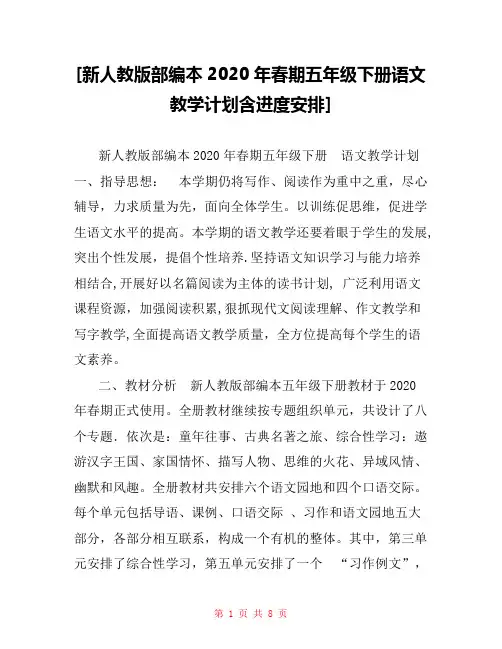 [新人教版部编本 2020 年春期五年级下册语文教学计划含进度安排]

新人教版部编本 2020 年春期五年级下册 语文教学计划 一、指导思想： 本学期仍将写作、阅读作为重中之重，尽心辅导，力求质量为先，面向全体学生。以训练促思维，促进学生语文水平的提高。本学期的语文教学还要着眼于学生的发展，突出个性发展，提倡个性培养.坚持语文知识学习与能力培养相结合,开展好以名篇阅读为主体的读书计划, 广泛利用语文课程资源，加强阅读积累,狠抓现代文阅读理解、作文教学和写字教学,全面提高语文教学质量，全方位提高每个学生的语文素养。

二、教材分析 新人教版部编本五年级下册教材于 2020 年春期正式使用。全册教材继续按专题组织单元，共设计了八个专题. 依次是：童年往事、古典名著之旅、综合性学习：遨游汉字王国、家国情怀、描写人物、思维的火花、异域风情、幽默和风趣。全册教材共安排六个语文园地和四个口语交际。每个单元包括导语、课例、口语交际 、习作和语文园地五大部分，各部分相互联系，构成一个有机的整体。其中，第三单元安排了综合性学习，第五单元安排了一个 “习作例文”，

第 1 页 共 8 页